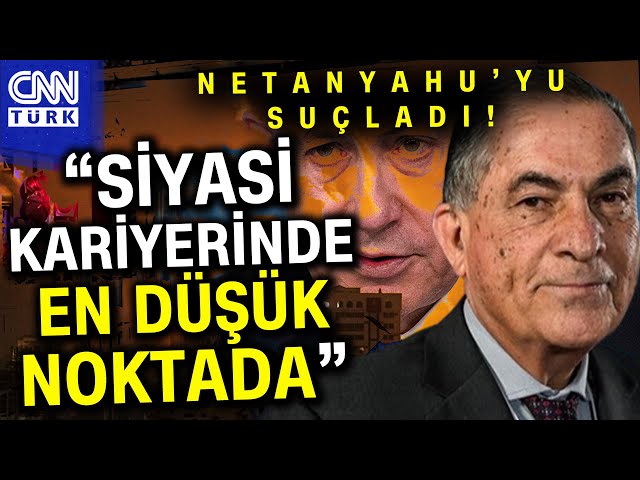 CNN TÜRK

NETANYAHU'YU SUÇLADI!

"SİYASİ KARİYERİNDE EN DÜŞÜK NOKTADA"